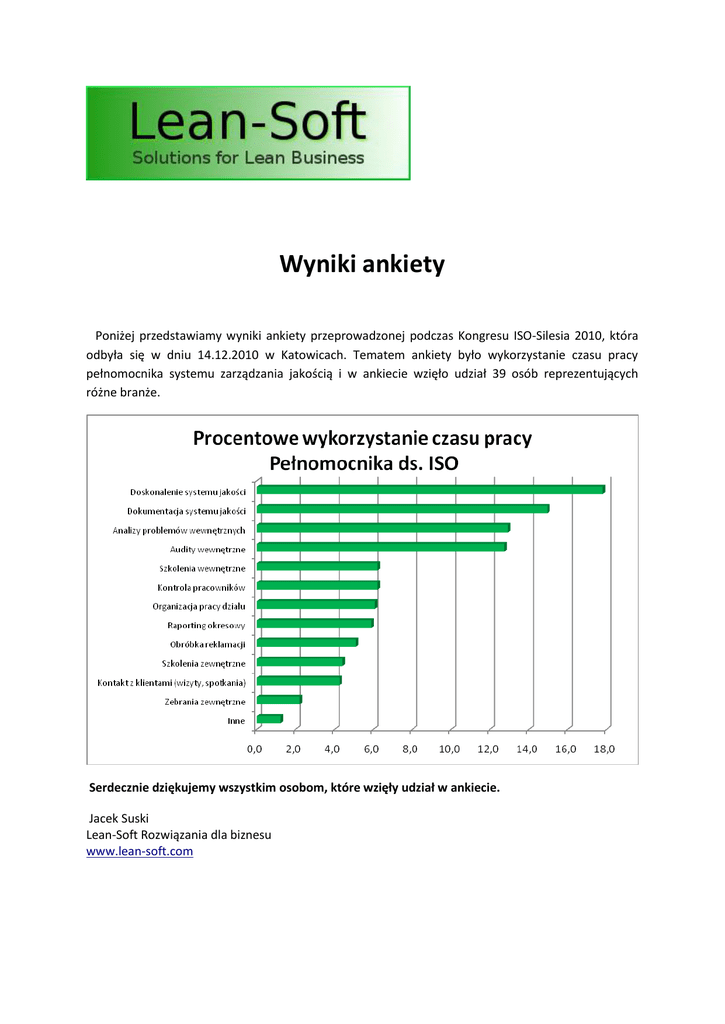 Lean-Soft
Solutions for Lean Business

Wyniki ankiety

Poniżej przedstawiamy wyniki ankiety przeprowadzonej podczas Kongresu ISO-Silesia 2010, która odbyła się w dniu 14.12.2010 w Katowicach. Tematem ankiety było wykorzystanie czasu pracy pełnomocnika systemu zarządzania jakością i w ankiecie wzięło udział 39 osób reprezentujących różne branże.

Procentowe wykorzystanie czasu pracy Pełnomocnika ds. ISO

Doskonalenie systemu jakości
Dokumentacja systemu jakości
Analizy problemów wewnętrznych
Audity wewnętrzne
Szkolenia wewnętrzne
Kontrola pracowników
Organizacja pracy działu
Raporting okresowy
Obróbka reklamacji
Szkolenia zewnętrzne
Kontakt z klientami (wizyty, spotkania)
Zebrania zewnętrzne
Inne

0,0 2,0 4,0 6,0 8,0 10,0 12,0 14,0 16,0 18,0

Serdecznie dziękujemy wszystkim osobom, które wzięły udział w ankiecie.

Jacek Suski
Lean-Soft Rozwiązania dla biznesu
www.lean-soft.com